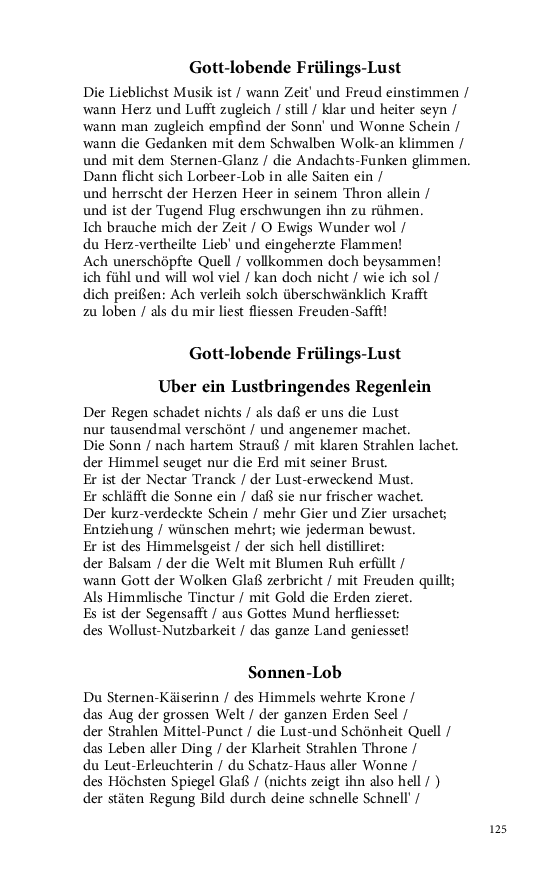 Gott-lobende Frülings-Lust

Die Lieblichst Musik ist / wann Zeit' und Freud einstimmen /
wann Herz und Lufft zugleich / still / klar und heiter seyn /
wann man zugleich empfind der Sonn' und Wonne Schein /
wann die Gedanken mit dem Schwalben Wolk-an klimmen /
und mit dem Sternen-Glanz / die Andachts-Funken glimmen.
Dann flicht sich Lorbeer-Lob in alle Saiten ein /
und herrscht der Herzen Heer in seinem Thron allein /
und ist der Tugend Flug erschwungen ihn zu rühmen.
Ich brauche mich der Zeit / O Ewigs Wunder wol /
du Herz-vertheilte Lieb' und eingeherzte Flammen!
Ach unerschöpfte Quell / vollkommen doch beysammen!
ich fühl und will wol viel / kan doch nicht / wie ich sol /
dich preißen: Ach verleih solch überschwänklich Krafft
zu loben / als du mir liest fliessen Freuden-Safft!

Gott-lobende Frülings-Lust

Uber ein Lustbringendes Regenlein

Der Regen schadet nichts / als daß er uns die Lust
nur tausendmal verschönt / und angenemer machet.
Die Sonn / nach hartem Strauß / mit klaren Strahlen lachet.
der Himmel seuget nur die Erd mit seiner Brust.
Er ist der Nectar Tranck / der Lust-erweckend Must.
Er schläfft die Sonne ein / daß sie nur frischer wachet.
Der kurz-verdeckte Schein / mehr Gier und Zier ursachet;
Entziehung / wünschen mehrt; wie jederman bewust.
Er ist des Himmelsgeist / der sich hell distilliret:
der Balsam / der die Welt mit Blumen Ruh erfüllt /
wann Gott der Wolken Glaß zerbricht / mit Freuden quillt;
Als Himmlische Tinctur / mit Gold die Erden zieret.
Es ist der Segensafft / aus Gottes Mund herfliesset:
des Wollust-Nutzbarkeit / das ganze Land geniesset!

Sonnen-Lob

Du Sternen-Käiserinn / des Himmels wehrte Krone /
das Aug der grossen Welt / der ganzen Erden Seel /
der Strahlen Mittel-Punct / die Lust-und Schönheit Quell /
das Leben aller Ding / der Klarheit Strahlen Throne /
du Leut-Erleuchterin / du Schatz-Haus aller Wonne /
des Höchsten Spiegel Glaß / (nichts zeigt ihn also hell / )
der stäten Regung Bild durch deine schnelle Schnell' /

125